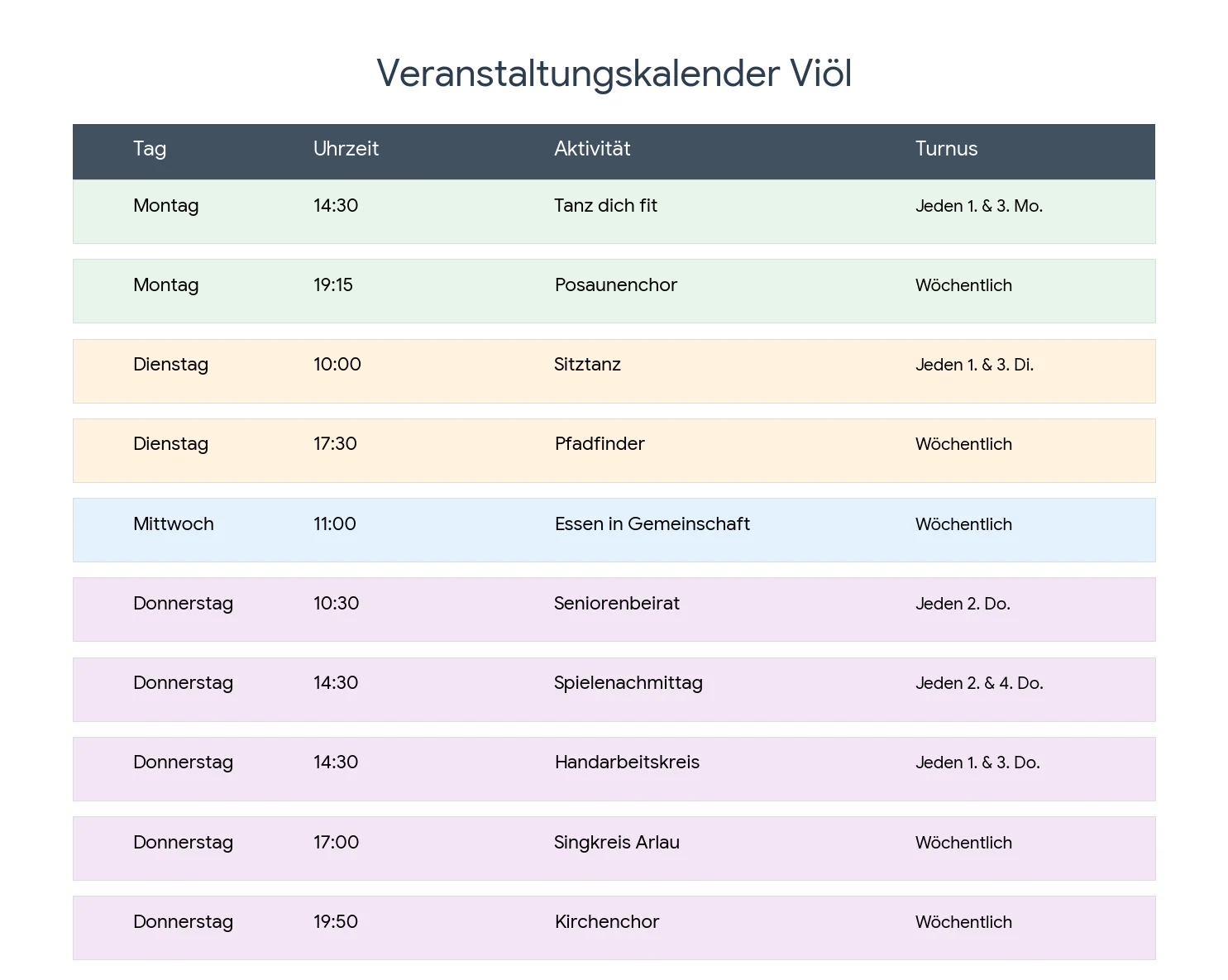 Veranstaltungskalender Viöl

| Tag | Uhrzeit | Aktivität | Turnus |
|---|---|---|---|
| Montag | 14:30 | Tanz dich fit | Jeden 1. & 3. Mo. |
| Montag | 19:15 | Posaunenchor | Wöchentlich |
| Dienstag | 10:00 | Sitztanz | Jeden 1. & 3. Di. |
| Dienstag | 17:30 | Pfadfinder | Wöchentlich |
| Mittwoch | 11:00 | Essen in Gemeinschaft | Wöchentlich |
| Donnerstag | 10:30 | Seniorenbeirat | Jeden 2. Do. |
| Donnerstag | 14:30 | Spielenachmittag | Jeden 2. & 4. Do. |
| Donnerstag | 14:30 | Handarbeitskreis | Jeden 1. & 3. Do. |
| Donnerstag | 17:00 | Singkreis Arlau | Wöchentlich |
| Donnerstag | 19:50 | Kirchenchor | Wöchentlich |